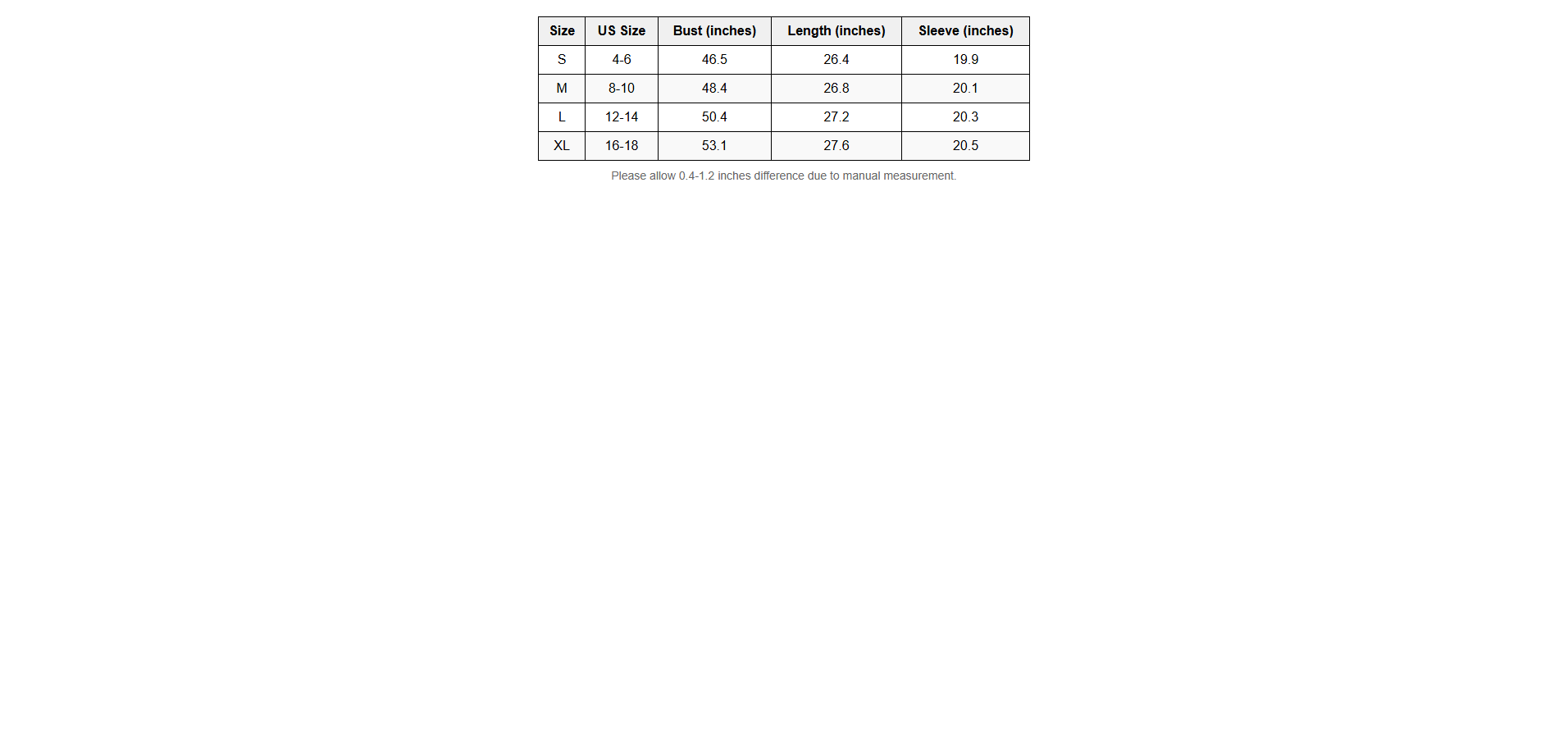 | Size | US Size | Bust (inches) | Length (inches) | Sleeve (inches) |
|---|---|---|---|---|
| S | 4-6 | 46.5 | 26.4 | 19.9 |
| M | 8-10 | 48.4 | 26.8 | 20.1 |
| L | 12-14 | 50.4 | 27.2 | 20.3 |
| XL | 16-18 | 53.1 | 27.6 | 20.5 |

Please allow 0.4-1.2 inches difference due to manual measurement.